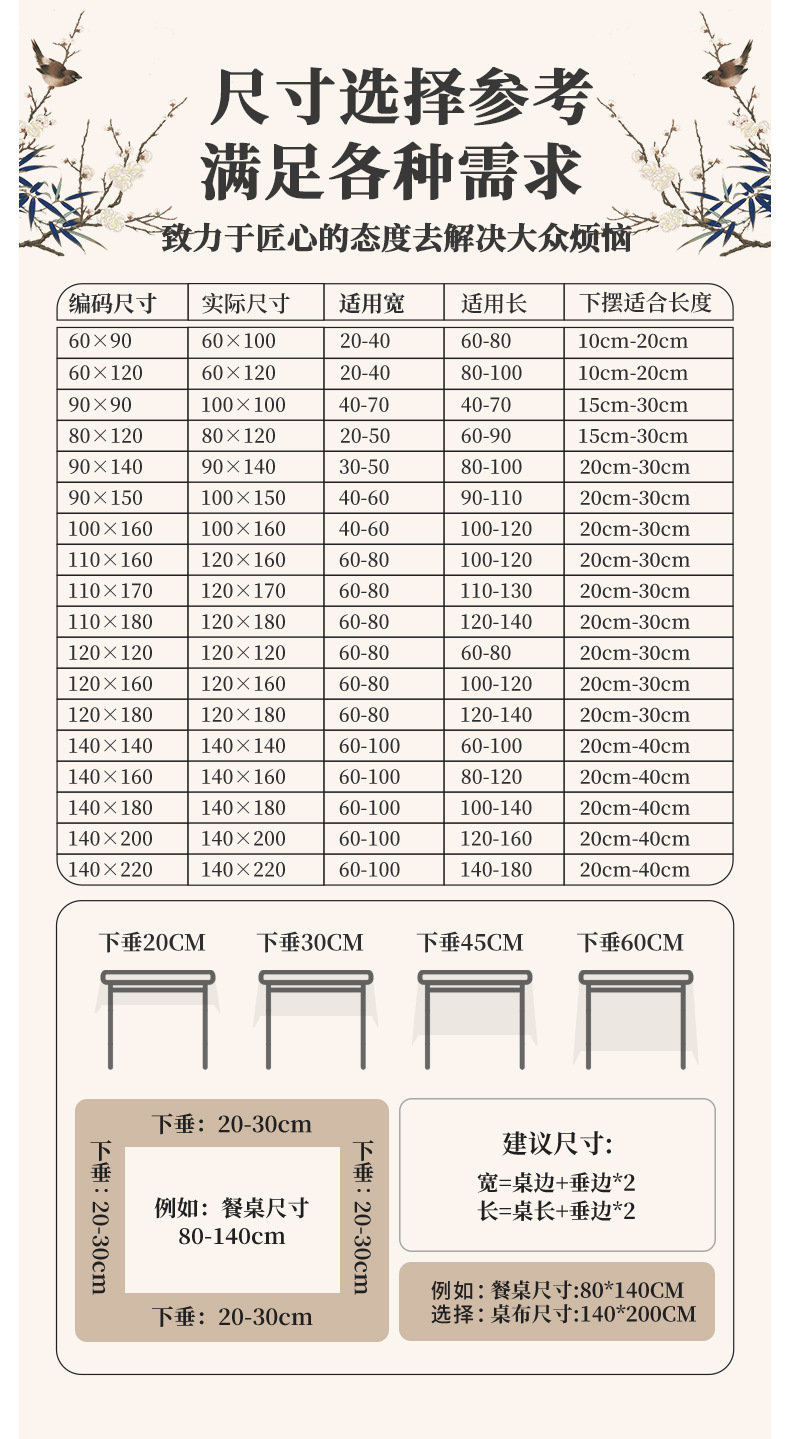 尺寸选择参考
满足各种需求
致力于匠心的态度去解决大众烦恼

| 编码尺寸 | 实际尺寸 | 适用宽 | 适用长 | 下摆适合长度 |
|---|---|---|---|---|
| 60×90 | 60×100 | 20-40 | 60-80 | 10cm-20cm |
| 60×120 | 60×120 | 20-40 | 80-100 | 10cm-20cm |
| 90×90 | 100×100 | 40-70 | 40-70 | 15cm-30cm |
| 80×120 | 80×120 | 20-50 | 60-90 | 15cm-30cm |
| 90×140 | 90×140 | 30-50 | 80-100 | 20cm-30cm |
| 90×150 | 100×150 | 40-60 | 90-110 | 20cm-30cm |
| 100×160 | 100×160 | 40-60 | 100-120 | 20cm-30cm |
| 110×160 | 120×160 | 60-80 | 100-120 | 20cm-30cm |
| 110×170 | 120×170 | 60-80 | 110-130 | 20cm-30cm |
| 110×180 | 120×180 | 60-80 | 120-140 | 20cm-30cm |
| 120×120 | 120×120 | 60-80 | 60-80 | 20cm-30cm |
| 120×160 | 120×160 | 60-80 | 100-120 | 20cm-30cm |
| 120×180 | 120×180 | 60-80 | 120-140 | 20cm-30cm |
| 140×140 | 140×140 | 60-100 | 60-100 | 20cm-40cm |
| 140×160 | 140×160 | 60-100 | 80-120 | 20cm-40cm |
| 140×180 | 140×180 | 60-100 | 100-140 | 20cm-40cm |
| 140×200 | 140×200 | 60-100 | 120-160 | 20cm-40cm |
| 140×220 | 140×220 | 60-100 | 140-180 | 20cm-40cm |

下垂20CM 下垂30CM 下垂45CM 下垂60CM

下垂：20-30cm
下垂：20-30cm
例如：餐桌尺寸
80-140cm
下垂：20-30cm
下垂：20-30cm

建议尺寸:
宽=桌边+垂边*2
长=桌长+垂边*2

例如：餐桌尺寸:80*140CM
选择：桌布尺寸:140*200CM